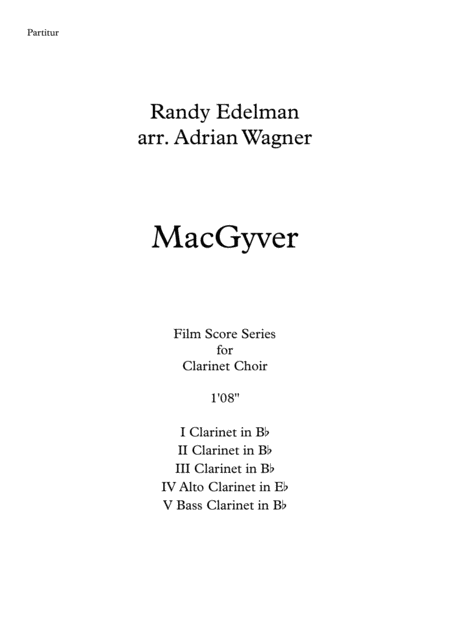 Partitur

Randy Edelman
arr. Adrian Wagner

MacGyver

Film Score Series
for
Clarinet Choir

1'08"

I Clarinet in B♭
II Clarinet in B♭
III Clarinet in B♭
IV Alto Clarinet in E♭
V Bass Clarinet in B♭